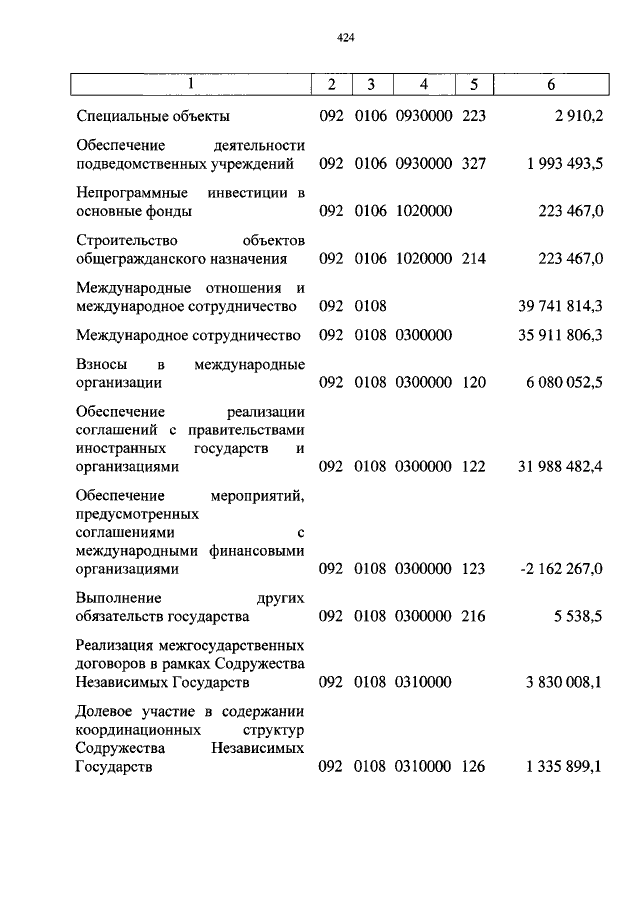 424

| 1 | 2 | 3 | 4 | 5 | 6 |
|---|---|---|---|---|---|
| Специальные объекты | 092 | 0106 | 0930000 | 223 | 2 910,2 |
| Обеспечение деятельности подведомственных учреждений | 092 | 0106 | 0930000 | 327 | 1 993 493,5 |
| Непрограммные инвестиции в основные фонды | 092 | 0106 | 1020000 | | 223 467,0 |
| Строительство объектов общегражданского назначения | 092 | 0106 | 1020000 | 214 | 223 467,0 |
| Международные отношения и международное сотрудничество | 092 | 0108 | | | 39 741 814,3 |
| Международное сотрудничество | 092 | 0108 | 0300000 | | 35 911 806,3 |
| Взносы в международные организации | 092 | 0108 | 0300000 | 120 | 6 080 052,5 |
| Обеспечение реализации соглашений с правительствами иностранных государств и организациями | 092 | 0108 | 0300000 | 122 | 31 988 482,4 |
| Обеспечение мероприятий, предусмотренных соглашениями с международными финансовыми организациями | 092 | 0108 | 0300000 | 123 | -2 162 267,0 |
| Выполнение других обязательств государства | 092 | 0108 | 0300000 | 216 | 5 538,5 |
| Реализация межгосударственных договоров в рамках Содружества Независимых Государств | 092 | 0108 | 0310000 | | 3 830 008,1 |
| Долевое участие в содержании координационных структур Содружества Независимых Государств | 092 | 0108 | 0310000 | 126 | 1 335 899,1 |